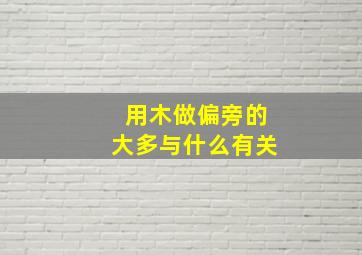 用木做偏旁的
大多与什么有关